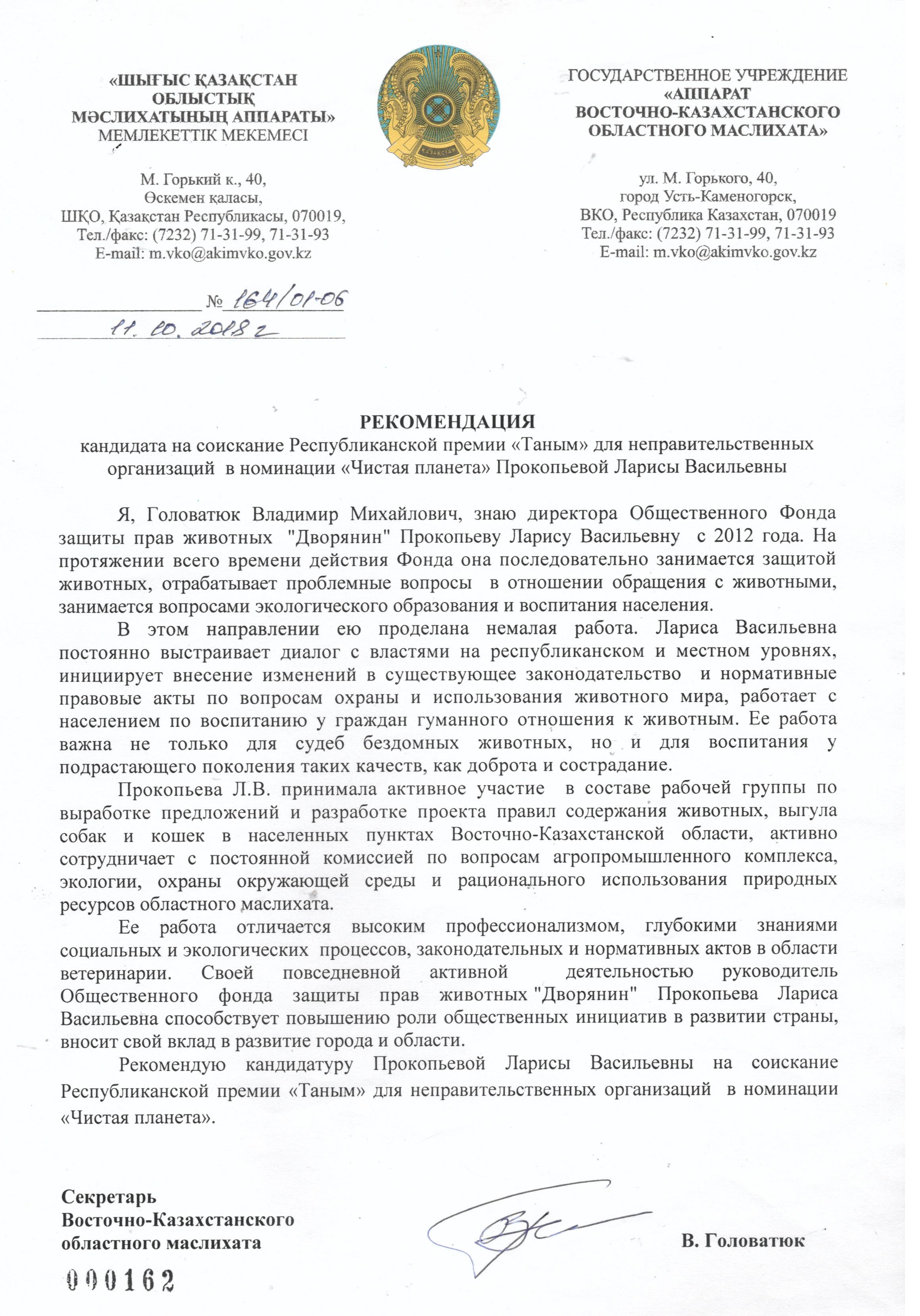 «ШЫҒЫС ҚАЗАҚСТАН ОБЛЫСТЫҚ МӘСЛИХАТЫНЫҢ АППАРАТЫ» МЕМЛЕКЕТТІК МЕКЕМЕСІ

М. Горький к., 40, Өскемен қаласы, ШҚО, Қазақстан Республикасы, 070019, Тел./факс: (7232) 71-31-99, 71-31-93 E-mail: m.vko@akimvko.gov.kz

ҚАЗАҚСТАН

ГОСУДАРСТВЕННОЕ УЧРЕЖДЕНИЕ «АППАРАТ ВОСТОЧНО-КАЗАХСТАНСКОГО ОБЛАСТНОГО МАСЛИХАТА»

ул. М. Горького, 40, город Усть-Каменогорск, ВКО, Республика Казахстан, 070019 Тел./факс: (7232) 71-31-99, 71-31-93 E-mail: m.vko@akimvko.gov.kz

№ 164/01-06
11. 10. 2018 г

РЕКОМЕНДАЦИЯ
кандидата на соискание Республиканской премии «Таным» для неправительственных организаций в номинации «Чистая планета» Прокопьевой Ларисы Васильевны

Я, Головатюк Владимир Михайлович, знаю директора Общественного Фонда защиты прав животных "Дворянин" Прокопьеву Ларису Васильевну с 2012 года. На протяжении всего времени действия Фонда она последовательно занимается защитой животных, отрабатывает проблемные вопросы в отношении обращения с животными, занимается вопросами экологического образования и воспитания населения.

В этом направлении ею проделана немалая работа. Лариса Васильевна постоянно выстраивает диалог с властями на республиканском и местном уровнях, инициирует внесение изменений в существующее законодательство и нормативные правовые акты по вопросам охраны и использования животного мира, работает с населением по воспитанию у граждан гуманного отношения к животным. Ее работа важна не только для судеб бездомных животных, но и для воспитания у подрастающего поколения таких качеств, как доброта и сострадание.

Прокопьева Л.В. принимала активное участие в составе рабочей группы по выработке предложений и разработке проекта правил содержания животных, выгула собак и кошек в населенных пунктах Восточно-Казахстанской области, активно сотрудничает с постоянной комиссией по вопросам агропромышленного комплекса, экологии, охраны окружающей среды и рационального использования природных ресурсов областного маслихата.

Ее работа отличается высоким профессионализмом, глубокими знаниями социальных и экологических процессов, законодательных и нормативных актов в области ветеринарии. Своей повседневной активной деятельностью руководитель Общественного фонда защиты прав животных "Дворянин" Прокопьева Лариса Васильевна способствует повышению роли общественных инициатив в развитии страны, вносит свой вклад в развитие города и области.

Рекомендую кандидатуру Прокопьевой Ларисы Васильевны на соискание Республиканской премии «Таным» для неправительственных организаций в номинации «Чистая планета».

Секретарь
Восточно-Казахстанского
областного маслихата
В. Головатюк

000162